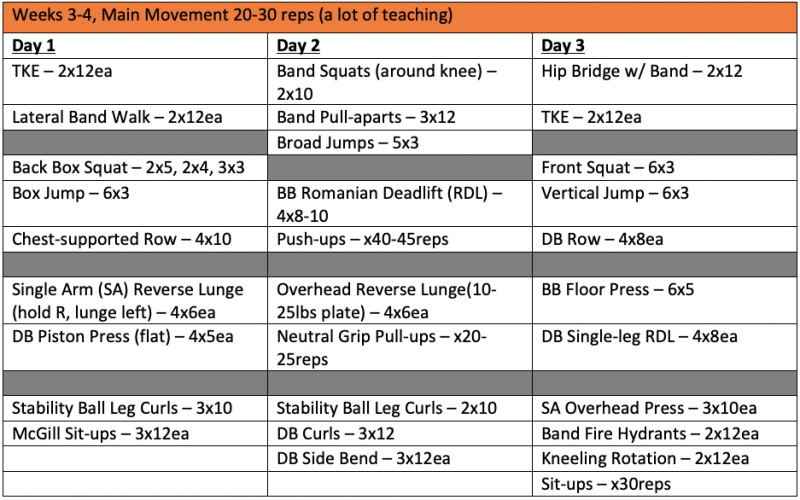 Weeks 3-4, Main Movement 20-30 reps (a lot of teaching)

| Day 1 | Day 2 | Day 3 |
|---|---|---|
| TKE – 2x12ea | Band Squats (around knee) – 2x10 | Hip Bridge w/ Band – 2x12 |
| Lateral Band Walk – 2x12ea | Band Pull-aparts – 3x12 | TKE – 2x12ea |
| | Broad Jumps – 5x3 | |
| Back Box Squat – 2x5, 2x4, 3x3 | | Front Squat – 6x3 |
| Box Jump – 6x3 | BB Romanian Deadlift (RDL) – 4x8-10 | Vertical Jump – 6x3 |
| Chest-supported Row – 4x10 | Push-ups – x40-45reps | DB Row – 4x8ea |
| | | |
| Single Arm (SA) Reverse Lunge (hold R, lunge left) – 4x6ea | Overhead Reverse Lunge(10-25lbs plate) – 4x6ea | BB Floor Press – 6x5 |
| DB Piston Press (flat) – 4x5ea | Neutral Grip Pull-ups – x20-25reps | DB Single-leg RDL – 4x8ea |
| | | |
| Stability Ball Leg Curls – 3x10 | Stability Ball Leg Curls – 2x10 | SA Overhead Press – 3x10ea |
| McGill Sit-ups – 3x12ea | DB Curls – 3x12 | Band Fire Hydrants – 2x12ea |
| | DB Side Bend – 3x12ea | Kneeling Rotation – 2x12ea |
| | | Sit-ups – x30reps |